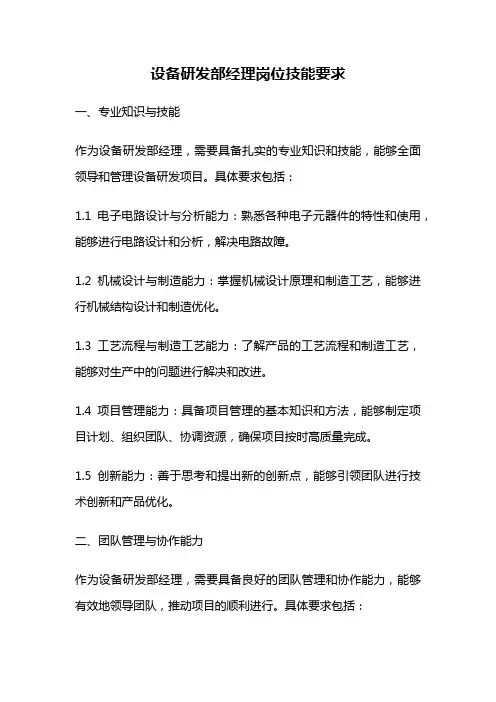 设备研发部经理岗位技能要求

一、专业知识与技能

作为设备研发部经理，需要具备扎实的专业知识和技能，能够全面领导和管理设备研发项目。具体要求包括：

1.1 电子电路设计与分析能力：熟悉各种电子元器件的特性和使用，能够进行电路设计和分析，解决电路故障。

1.2 机械设计与制造能力：掌握机械设计原理和制造工艺，能够进行机械结构设计和制造优化。

1.3 工艺流程与制造工艺能力：了解产品的工艺流程和制造工艺，能够对生产中的问题进行解决和改进。

1.4 项目管理能力：具备项目管理的基本知识和方法，能够制定项目计划、组织团队、协调资源，确保项目按时高质量完成。

1.5 创新能力：善于思考和提出新的创新点，能够引领团队进行技术创新和产品优化。

二、团队管理与协作能力

作为设备研发部经理，需要具备良好的团队管理和协作能力，能够有效地领导团队，推动项目的顺利进行。具体要求包括：